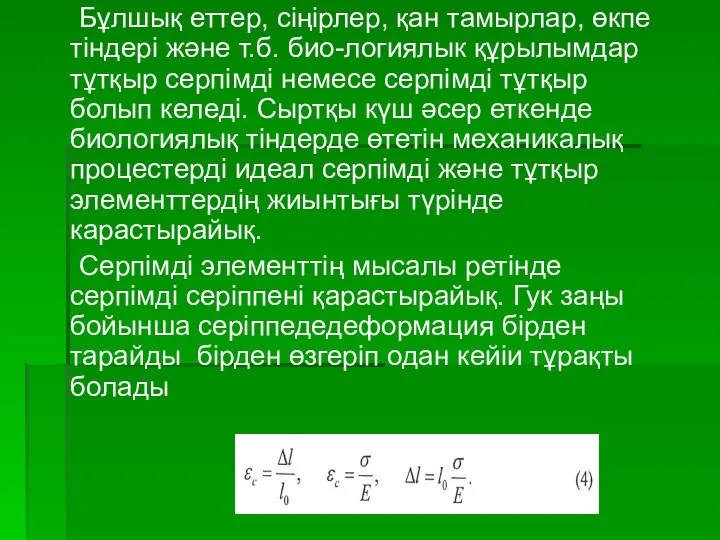 Бұлшық еттер, сіңірлер, қан тамырлар, өкпе тіндері және т.б. био-логиялык құрылымдар тұтқыр серпімді немесе серпімді тұтқыр болып келеді. Сыртқы күш әсер еткенде биологиялық тіндерде өтетін механикалық процестерді идеал серпімді және тұтқыр элементтердің жиынтығы түрінде карастырайық.

Серпімді элементтің мысалы ретінде серпімді серіппені қарастырайық. Гук заңы бойынша серіппедедеформация бірден тарайды бірден өзгеріп одан кейіи тұрақты болады

$\varepsilon_c = \frac{\Delta l}{l_0}, \quad \varepsilon_c = \frac{\sigma}{E}, \quad \Delta l = l_0 \frac{\sigma}{E}.$ (4)